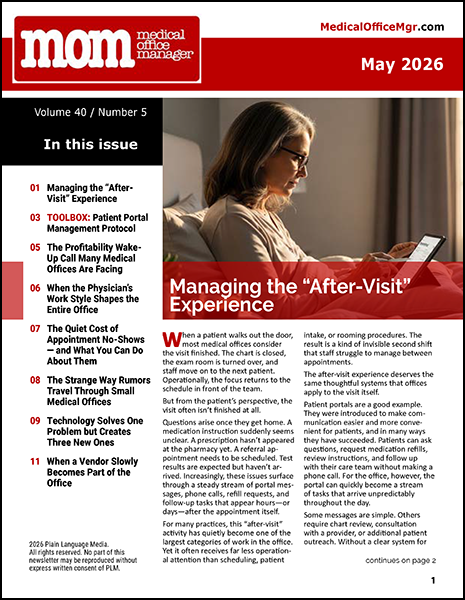 mom medical office manager

MedicalOfficeMgr.com

May 2026

Volume 40 / Number 5

In this issue

01 Managing the "After-Visit" Experience

03 TOOLBOX: Patient Portal Management Protocol

05 The Profitability Wake-Up Call Many Medical Offices Are Facing

06 When the Physician's Work Style Shapes the Entire Office

07 The Quiet Cost of Appointment No-Shows — and What You Can Do About Them

08 The Strange Way Rumors Travel Through Small Medical Offices

09 Technology Solves One Problem but Creates Three New Ones

11 When a Vendor Slowly Becomes Part of the Office

2026 Plain Language Media. All rights reserved. No part of this newsletter may be reproduced without express written consent of PLM.

Managing the "After-Visit" Experience

When a patient walks out the door, most medical offices consider the visit finished. The chart is closed, the exam room is turned over, and staff move on to the next patient. Operationally, the focus returns to the schedule in front of the team.

But from the patient's perspective, the visit often isn't finished at all.

Questions arise once they get home. A medication instruction suddenly seems unclear. A prescription hasn't appeared at the pharmacy yet. A referral appointment needs to be scheduled. Test results are expected but haven't arrived. Increasingly, these issues surface through a steady stream of portal messages, phone calls, refill requests, and follow-up tasks that appear hours—or days—after the appointment itself.

For many practices, this "after-visit" activity has quietly become one of the largest categories of work in the office. Yet it often receives far less operational attention than scheduling, patient intake, or rooming procedures. The result is a kind of invisible second shift that staff struggle to manage between appointments.

The after-visit experience deserves the same thoughtful systems that offices apply to the visit itself.

Patient portals are a good example. They were introduced to make communication easier and more convenient for patients, and in many ways they have succeeded. Patients can ask questions, request medication refills, review instructions, and follow up with their care team without making a phone call. For the office, however, the portal can quickly become a stream of tasks that arrive unpredictably throughout the day.

Some messages are simple. Others require chart review, consultation with a provider, or additional patient outreach. Without a clear system for

continues on page 2

1